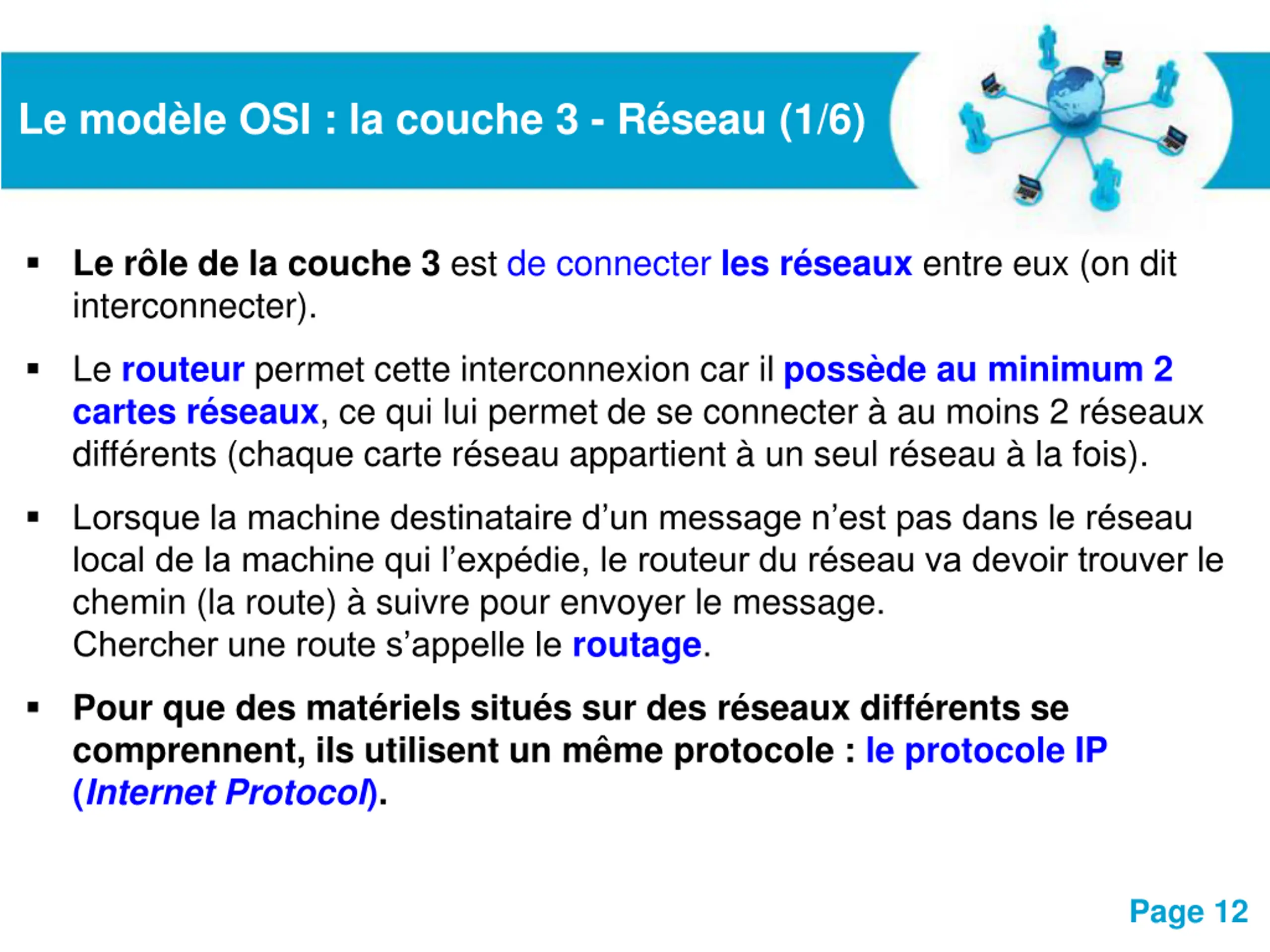 Le modèle OSI : la couche 3 - Réseau (1/6)

▪ Le rôle de la couche 3 est de connecter les réseaux entre eux (on dit interconnecter).

▪ Le routeur permet cette interconnexion car il possède au minimum 2 cartes réseaux, ce qui lui permet de se connecter à au moins 2 réseaux différents (chaque carte réseau appartient à un seul réseau à la fois).

▪ Lorsque la machine destinataire d'un message n'est pas dans le réseau local de la machine qui l'expédie, le routeur du réseau va devoir trouver le chemin (la route) à suivre pour envoyer le message.
Chercher une route s'appelle le routage.

▪ Pour que des matériels situés sur des réseaux différents se comprennent, ils utilisent un même protocole : le protocole IP (Internet Protocol).

Page 12